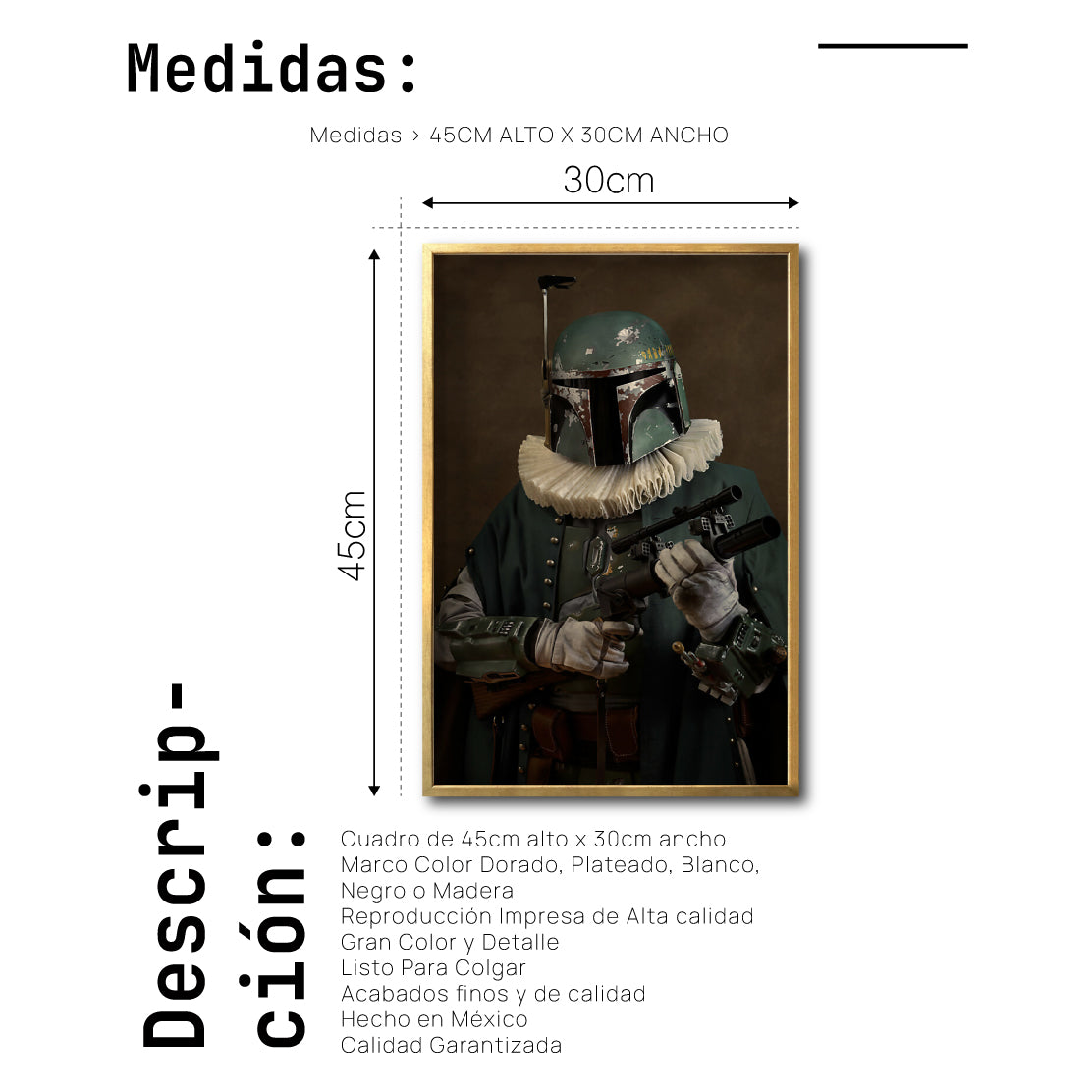 Medidas:

Medidas > 45CM ALTO X 30CM ANCHO

30cm

45cm

Descripción:

Cuadro de 45cm alto x 30cm ancho
Marco Color Dorado, Plateado, Blanco, Negro o Madera
Reproducción Impresa de Alta calidad
Gran Color y Detalle
Listo Para Colgar
Acabados finos y de calidad
Hecho en México
Calidad Garantizada